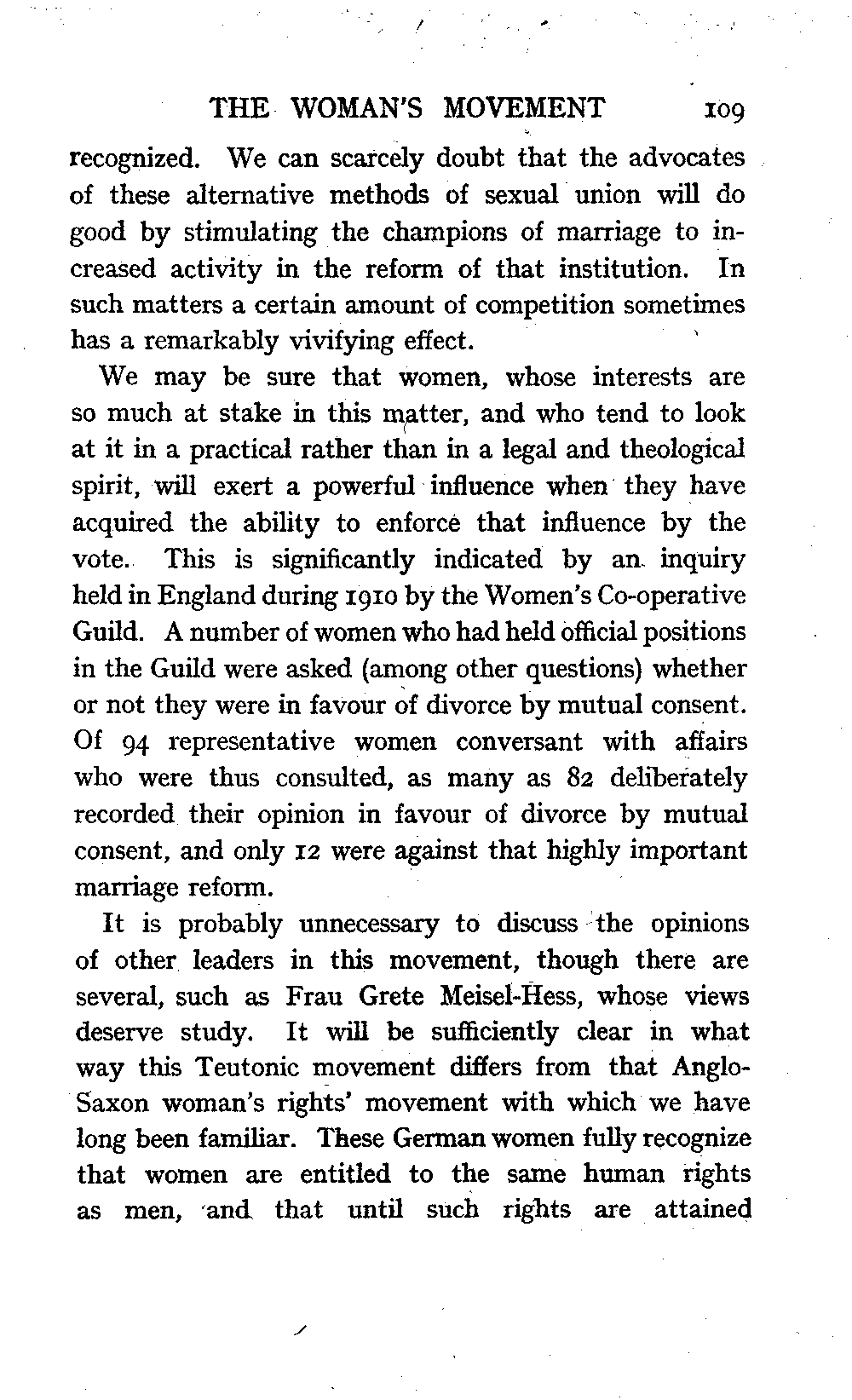 THE WOMAN'S MOVEMENT 109

recognized. We can scarcely doubt that the advocates of these alternative methods of sexual union will do good by stimulating the champions of marriage to increased activity in the reform of that institution. In such matters a certain amount of competition sometimes has a remarkably vivifying effect.

We may be sure that women, whose interests are so much at stake in this matter, and who tend to look at it in a practical rather than in a legal and theological spirit, will exert a powerful influence when they have acquired the ability to enforce that influence by the vote. This is significantly indicated by an inquiry held in England during 1910 by the Women's Co-operative Guild. A number of women who had held official positions in the Guild were asked (among other questions) whether or not they were in favour of divorce by mutual consent. Of 94 representative women conversant with affairs who were thus consulted, as many as 82 deliberately recorded their opinion in favour of divorce by mutual consent, and only 12 were against that highly important marriage reform.

It is probably unnecessary to discuss the opinions of other leaders in this movement, though there are several, such as Frau Grete Meisel-Hess, whose views deserve study. It will be sufficiently clear in what way this Teutonic movement differs from that Anglo-Saxon woman's rights' movement with which we have long been familiar. These German women fully recognize that women are entitled to the same human rights as men, and that until such rights are attained